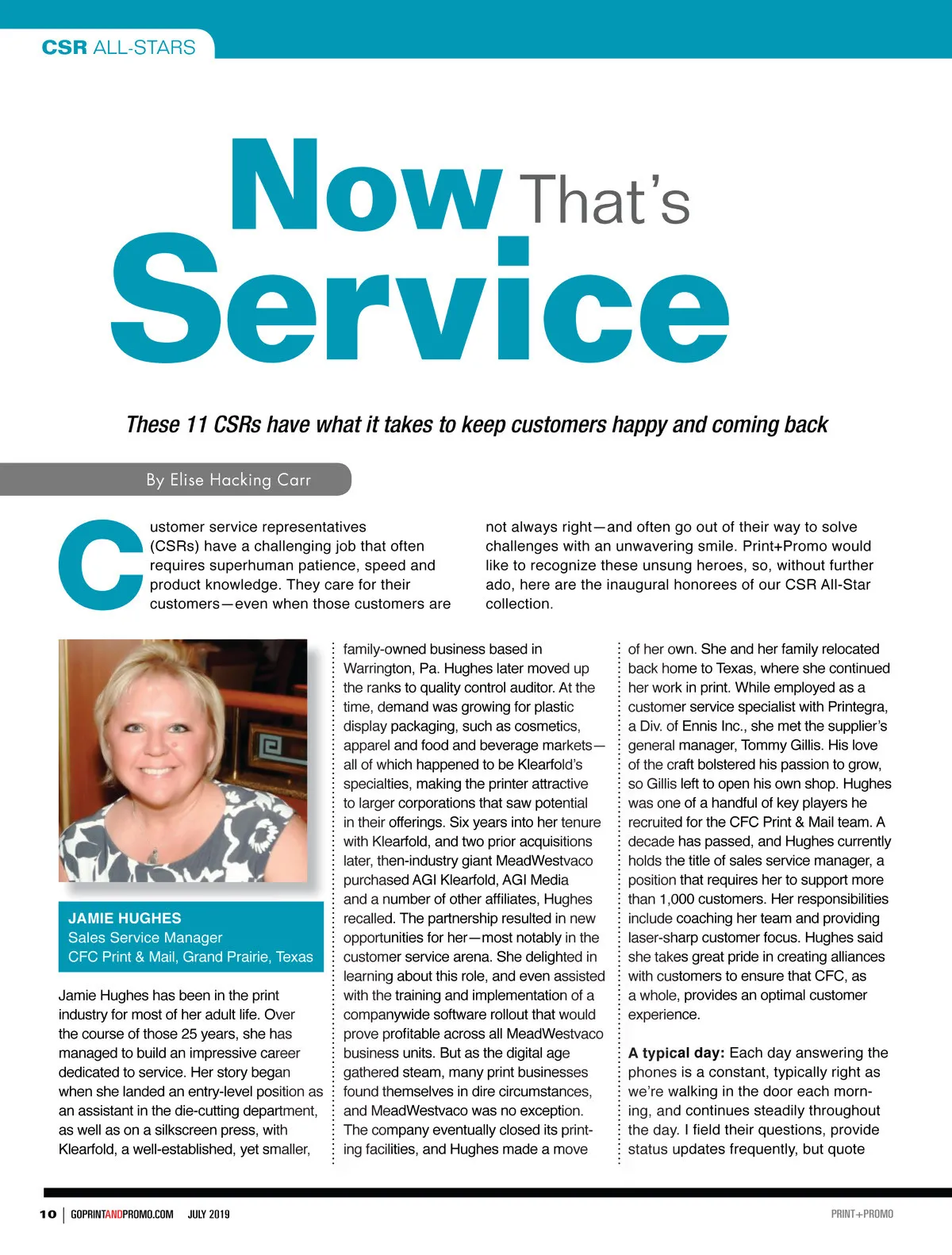 CSR ALL-STARS

Now That's Service

These 11 CSRs have what it takes to keep customers happy and coming back

By Elise Hacking Carr

Customer service representatives (CSRs) have a challenging job that often requires superhuman patience, speed and product knowledge. They care for their customers—even when those customers are not always right—and often go out of their way to solve challenges with an unwavering smile. Print+Promo would like to recognize these unsung heroes, so, without further ado, here are the inaugural honorees of our CSR All-Star collection.

JAMIE HUGHES
Sales Service Manager
CFC Print & Mail, Grand Prairie, Texas

Jamie Hughes has been in the print industry for most of her adult life. Over the course of those 25 years, she has managed to build an impressive career dedicated to service. Her story began when she landed an entry-level position as an assistant in the die-cutting department, as well as on a silkscreen press, with Klearfold, a well-established, yet smaller, family-owned business based in Warrington, Pa. Hughes later moved up the ranks to quality control auditor. At the time, demand was growing for plastic display packaging, such as cosmetics, apparel and food and beverage markets—all of which happened to be Klearfold's specialties, making the printer attractive to larger corporations that saw potential in their offerings. Six years into her tenure with Klearfold, and two prior acquisitions later, then-industry giant MeadWestvaco purchased AGI Klearfold, AGI Media and a number of other affiliates, Hughes recalled. The partnership resulted in new opportunities for her—most notably in the customer service arena. She delighted in learning about this role, and even assisted with the training and implementation of a companywide software rollout that would prove profitable across all MeadWestvaco business units. But as the digital age gathered steam, many print businesses found themselves in dire circumstances, and MeadWestvaco was no exception. The company eventually closed its printing facilities, and Hughes made a move of her own. She and her family relocated back home to Texas, where she continued her work in print. While employed as a customer service specialist with Printegra, a Div. of Ennis Inc., she met the supplier's general manager, Tommy Gillis. His love of the craft bolstered his passion to grow, so Gillis left to open his own shop. Hughes was one of a handful of key players he recruited for the CFC Print & Mail team. A decade has passed, and Hughes currently holds the title of sales service manager, a position that requires her to support more than 1,000 customers. Her responsibilities include coaching her team and providing laser-sharp customer focus. Hughes said she takes great pride in creating alliances with customers to ensure that CFC, as a whole, provides an optimal customer experience.

A typical day: Each day answering the phones is a constant, typically right as we're walking in the door each morning, and continues steadily throughout the day. I field their questions, provide status updates frequently, but quote

10 | GOPRINTANDPROMO.COM JULY 2019 PRINT+PROMO